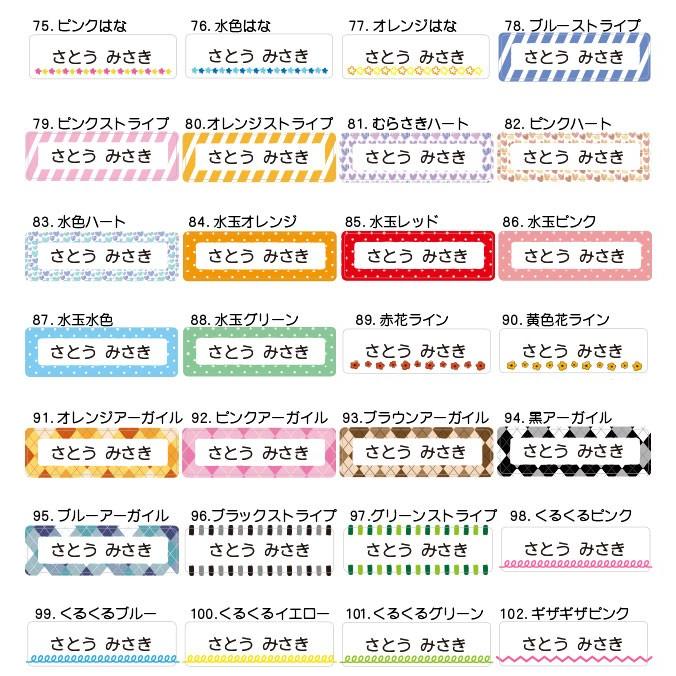 75. ピンクはな
さとう みさき

76. 水色はな
さとう みさき

77. オレンジはな
さとう みさき

78. ブルーストライプ
さとう みさき

79. ピンクストライプ
さとう みさき

80. オレンジストライプ
さとう みさき

81. むらさきハート
さとう みさき

82. ピンクハート
さとう みさき

83. 水色ハート
さとう みさき

84. 水玉オレンジ
さとう みさき

85. 水玉レッド
さとう みさき

86. 水玉ピンク
さとう みさき

87. 水玉水色
さとう みさき

88. 水玉グリーン
さとう みさき

89. 赤花ライン
さとう みさき

90. 黄色花ライン
さとう みさき

91. オレンジアーガイル
さとう みさき

92. ピンクアーガイル
さとう みさき

93. ブラウンアーガイル
さとう みさき

94. 黒アーガイル
さとう みさき

95. ブルーアーガイル
さとう みさき

96. ブラックストライプ
さとう みさき

97. グリーンストライプ
さとう みさき

98. くるくるピンク
さとう みさき

99. くるくるブルー
さとう みさき

100. くるくるイエロー
さとう みさき

101. くるくるグリーン
さとう みさき

102. ギザギザピンク
さとう みさき